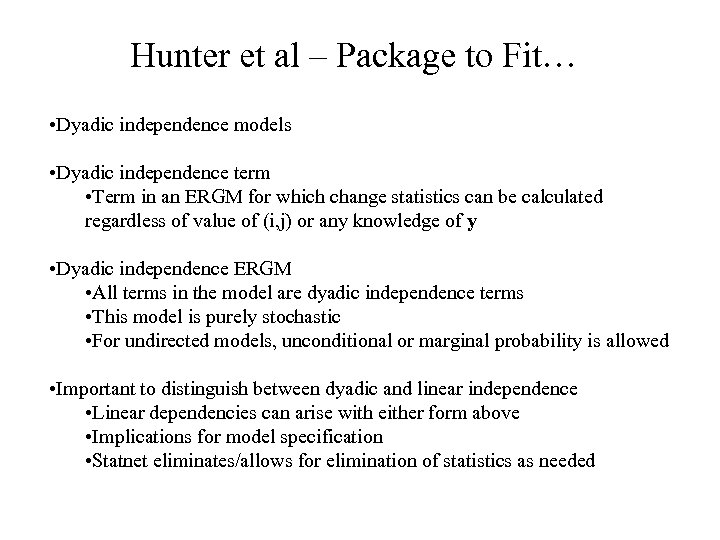 Hunter et al – Package to Fit…

• Dyadic independence models

• Dyadic independence term

• Term in an ERGM for which change statistics can be calculated regardless of value of (i,j) or any knowledge of y

• Dyadic independence ERGM

• All terms in the model are dyadic independence terms

• This model is purely stochastic

• For undirected models, unconditional or marginal probability is allowed

• Important to distinguish between dyadic and linear independence

• Linear dependencies can arise with either form above

• Implications for model specification

• Statnet eliminates/allows for elimination of statistics as needed